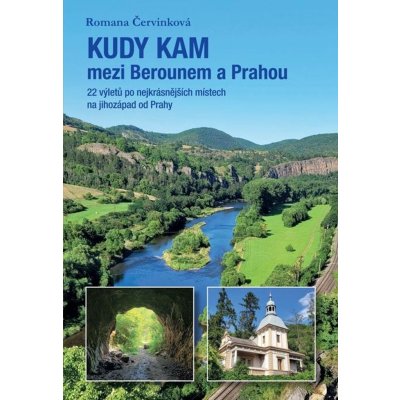 Romana Červinková

KUDY KAM
mezi Berounem a Prahou

22 výletů po nejkrásnějších místech na jihozápad od Prahy